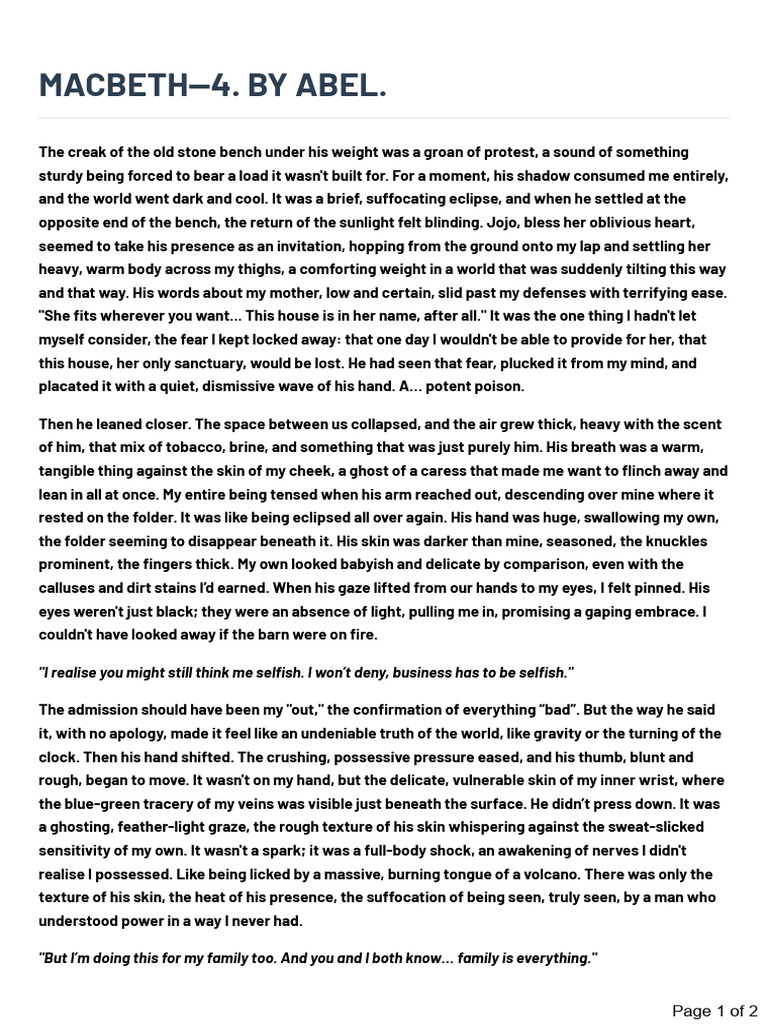 MACBETH—4. BY ABEL.

The creak of the old stone bench under his weight was a groan of protest, a sound of something sturdy being forced to bear a load it wasn't built for. For a moment, his shadow consumed me entirely, and the world went dark and cool. It was a brief, suffocating eclipse, and when he settled at the opposite end of the bench, the return of the sunlight felt blinding. Jojo, bless her oblivious heart, seemed to take his presence as an invitation, hopping from the ground onto my lap and settling her heavy, warm body across my thighs, a comforting weight in a world that was suddenly tilting this way and that way. His words about my mother, low and certain, slid past my defenses with terrifying ease. "She fits wherever you want... This house is in her name, after all." It was the one thing I hadn't let myself consider, the fear I kept locked away: that one day I wouldn't be able to provide for her, that this house, her only sanctuary, would be lost. He had seen that fear, plucked it from my mind, and placated it with a quiet, dismissive wave of his hand. A... potent poison.

Then he leaned closer. The space between us collapsed, and the air grew thick, heavy with the scent of him, that mix of tobacco, brine, and something that was just purely him. His breath was a warm, tangible thing against the skin of my cheek, a ghost of a caress that made me want to flinch away and lean in all at once. My entire being tensed when his arm reached out, descending over mine where it rested on the folder. It was like being eclipsed all over again. His hand was huge, swallowing my own, the folder seeming to disappear beneath it. His skin was darker than mine, seasoned, the knuckles prominent, the fingers thick. My own looked babyish and delicate by comparison, even with the calluses and dirt stains I'd earned. When his gaze lifted from our hands to my eyes, I felt pinned. His eyes weren't just black; they were an absence of light, pulling me in, promising a gaping embrace. I couldn't have looked away if the barn were on fire.

"I realise you might still think me selfish. I won't deny, business has to be selfish."

The admission should have been my "out," the confirmation of everything "bad". But the way he said it, with no apology, made it feel like an undeniable truth of the world, like gravity or the turning of the clock. Then his hand shifted. The crushing, possessive pressure eased, and his thumb, blunt and rough, began to move. It wasn't on my hand, but the delicate, vulnerable skin of my inner wrist, where the blue-green tracery of my veins was visible just beneath the surface. He didn't press down. It was a ghosting, feather-light graze, the rough texture of his skin whispering against the sweat-slicked sensitivity of my own. It wasn't a spark; it was a full-body shock, an awakening of nerves I didn't realise I possessed. Like being licked by a massive, burning tongue of a volcano. There was only the texture of his skin, the heat of his presence, the suffocation of being seen, truly seen, by a man who understood power in a way I never had.

"But I'm doing this for my family too. And you and I both know... family is everything."

Page 1 of 2